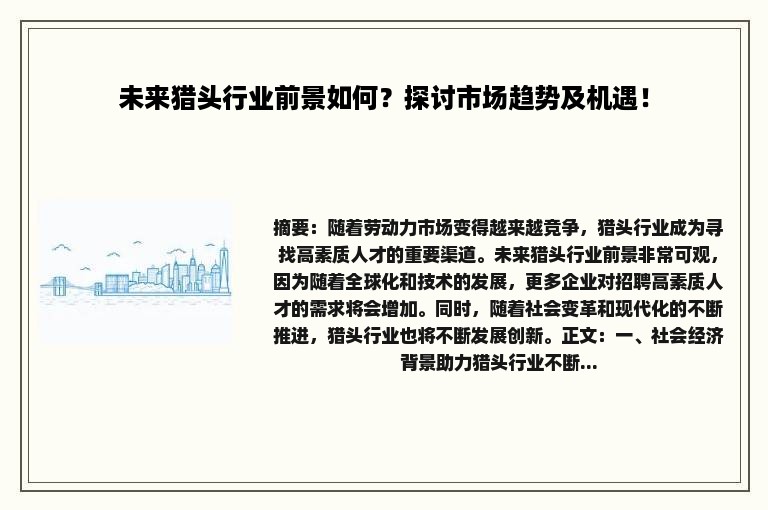 未来猎头行业前景如何？探讨市场趋势及机遇！

摘要：随着劳动力市场变得越来越竞争，猎头行业成为寻找高素质人才的重要渠道。未来猎头行业前景非常可观，因为随着全球化和技术的发展，更多企业对招聘高素质人才的需求将会增加。同时，随着社会变革和现代化的不断推进，猎头行业也将不断发展创新。正文：一、社会经济背景助力猎头行业不断...